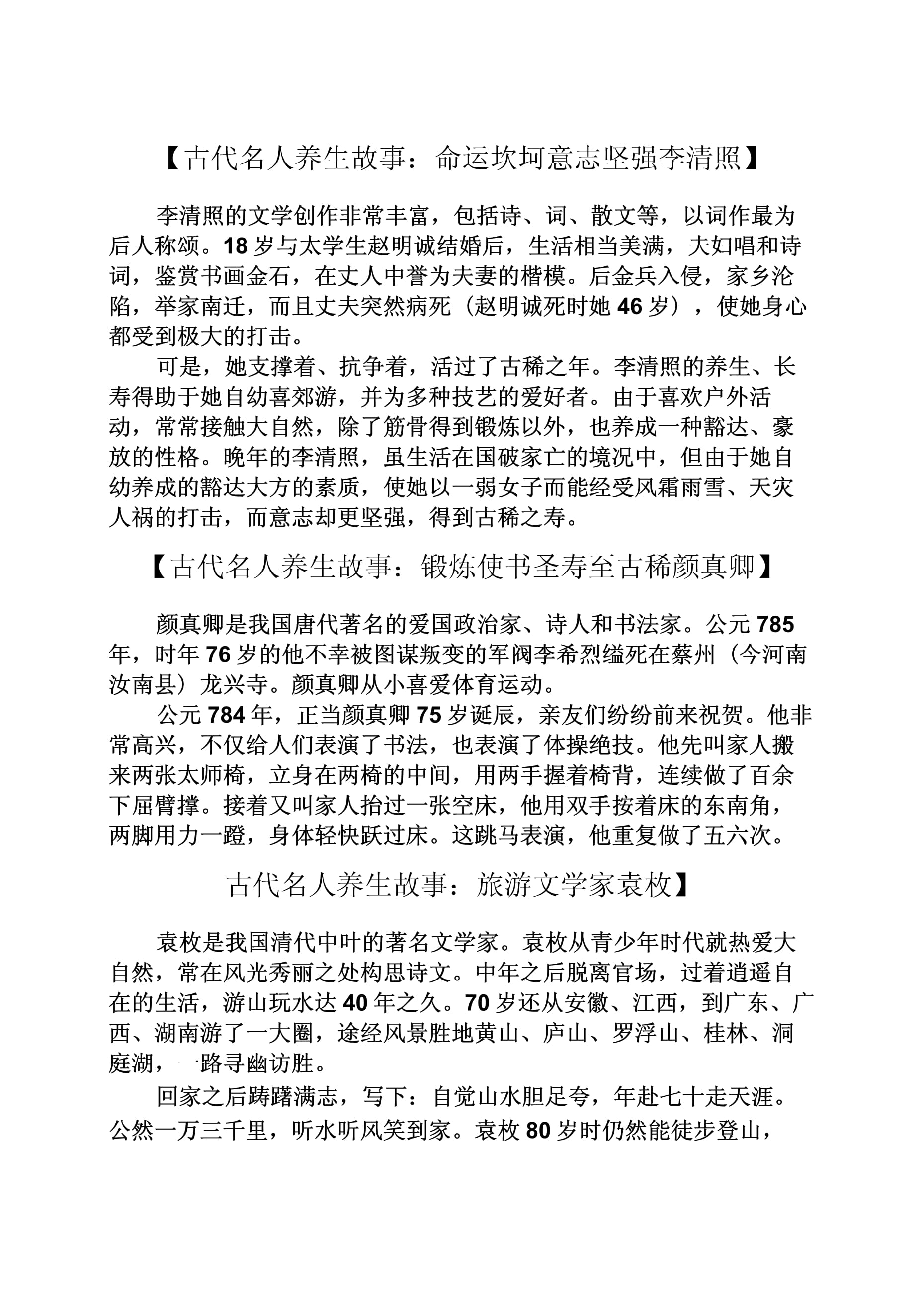 【古代名人养生故事：命运坎坷意志坚强李清照】

李清照的文学创作非常丰富，包括诗、词、散文等，以词作最为后人称颂。18 岁与太学生赵明诚结婚后，生活相当美满，夫妇唱和诗词，鉴赏书画金石，在丈人中誉为夫妻的楷模。后金兵入侵，家乡沦陷，举家南迁，而且丈夫突然病死（赵明诚死时她 46 岁），使她身心都受到极大的打击。

可是，她支撑着、抗争着，活过了古稀之年。李清照的养生、长寿得助于她自幼喜郊游，并为多种技艺的爱好者。由于喜欢户外活动，常常接触大自然，除了筋骨得到锻炼以外，也养成一种豁达、豪放的性格。晚年的李清照，虽生活在国破家亡的境况中，但由于她自幼养成的豁达大方的素质，使她以一弱女子而能经受风霜雨雪、天灾人祸的打击，而意志却更坚强，得到古稀之寿。

【古代名人养生故事：锻炼使书圣寿至古稀颜真卿】

颜真卿是我国唐代著名的爱国政治家、诗人和书法家。公元 785 年，时年 76 岁的他不幸被图谋叛变的军阀李希烈缢死在蔡州（今河南汝南县）龙兴寺。颜真卿从小喜爱体育运动。

公元 784 年，正当颜真卿 75 岁诞辰，亲友们纷纷前来祝贺。他非常高兴，不仅给人们表演了书法，也表演了体操绝技。他先叫家人搬来两张太师椅，立身在两椅的中间，用两手握着椅背，连续做了百余下屈臂撑。接着又叫家人抬过一张空床，他用双手按着床的东南角，两脚用力一蹬，身体轻快跃过床。这跳马表演，他重复做了五六次。

古代名人养生故事：旅游文学家袁枚】

袁枚是我国清代中叶的著名文学家。袁枚从青少年时代就热爱大自然，常在风光秀丽之处构思诗文。中年之后脱离官场，过着逍遥自在的生活，游山玩水达 40 年之久。70 岁还从安徽、江西，到广东、广西、湖南游了一大圈，途经风景胜地黄山、庐山、罗浮山、桂林、洞庭湖，一路寻幽访胜。

回家之后踌躇满志，写下：自觉山水胆足夸，年赴七十走天涯。公然一万三千里，听水听风笑到家。袁枚 80 岁时仍然能徒步登山，